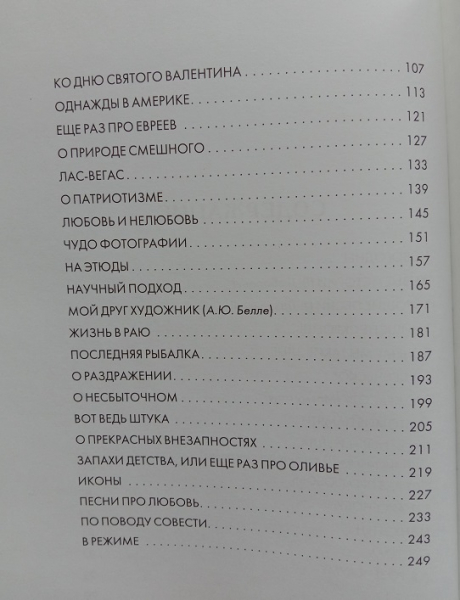 КО ДНЮ СВЯТОГО ВАЛЕНТИНА 107
ОДНАЖДЫ В АМЕРИКЕ 113
ЕЩЕ РАЗ ПРО ЕВРЕЕВ 121
О ПРИРОДЕ СМЕШНОГО 127
ЛАС-ВЕГАС 133
О ПАТРИОТИЗМЕ 139
ЛЮБОВЬ И НЕЛЮБОВЬ 145
ЧУДО ФОТОГРАФИИ 151
НА ЭТЮДЫ 157
НАУЧНЫЙ ПОДХОД 165
МОЙ ДРУГ ХУДОЖНИК (А.Ю. Белле) 171
ЖИЗНЬ В РАЮ 181
ПОСЛЕДНЯЯ РЫБАЛКА 187
О РАЗДРАЖЕНИИ 193
О НЕСБЫТОЧНОМ 199
ВОТ ВЕДЬ ШТУКА 205
О ПРЕКРАСНЫХ ВНЕЗАПНОСТЯХ 211
ЗАПАХИ ДЕТСТВА, ИЛИ ЕЩЕ РАЗ ПРО ОЛИВЬЕ 219
ИКОНЫ 227
ПЕСНИ ПРО ЛЮБОВЬ 233
ПО ПОВОДУ СОВЕСТИ 243
В РЕЖИМЕ 249